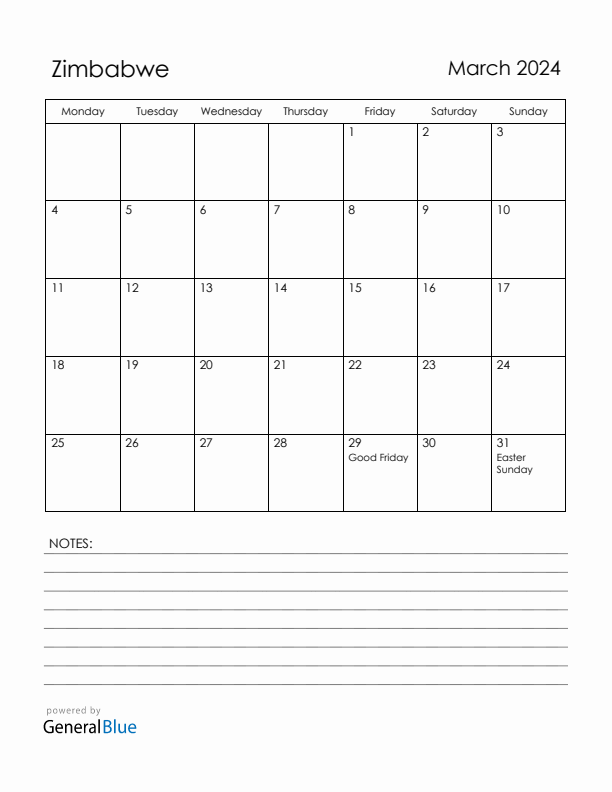 Zimbabwe

March 2024

| Monday | Tuesday | Wednesday | Thursday | Friday | Saturday | Sunday |
|---|---|---|---|---|---|---|
| | | | | 1 | 2 | 3 |
| 4 | 5 | 6 | 7 | 8 | 9 | 10 |
| 11 | 12 | 13 | 14 | 15 | 16 | 17 |
| 18 | 19 | 20 | 21 | 22 | 23 | 24 |
| 25 | 26 | 27 | 28 | 29 Good Friday | 30 | 31 Easter Sunday |

NOTES:

powered by
GeneralBlue